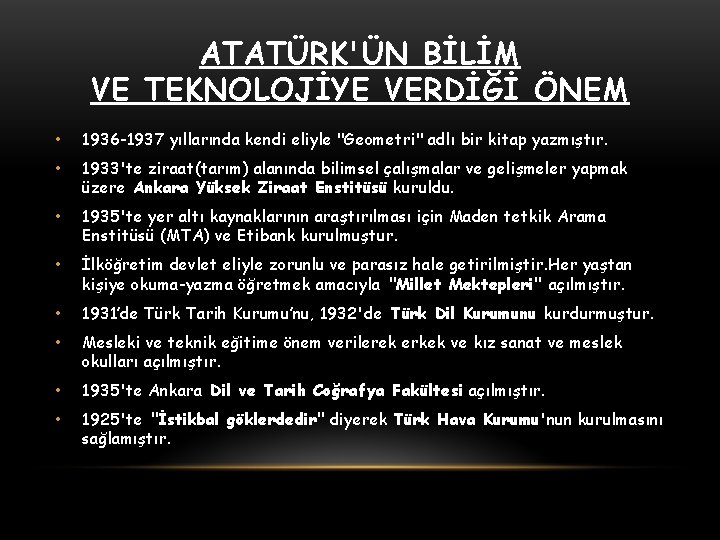 ATATÜRK'ÜN BİLİM
VE TEKNOLOJİYE VERDİĞİ ÖNEM

• 1936-1937 yıllarında kendi eliyle "Geometri" adlı bir kitap yazmıştır.

• 1933'te ziraat(tarım) alanında bilimsel çalışmalar ve gelişmeler yapmak üzere Ankara Yüksek Ziraat Enstitüsü kuruldu.

• 1935'te yer altı kaynaklarının araştırılması için Maden tetkik Arama Enstitüsü (MTA) ve Etibank kurulmuştur.

• İlköğretim devlet eliyle zorunlu ve parasız hale getirilmiştir.Her yaştan kişiye okuma-yazma öğretmek amacıyla "Millet Mektepleri" açılmıştır.

• 1931'de Türk Tarih Kurumu'nu, 1932'de Türk Dil Kurumunu kurdurmuştur.

• Mesleki ve teknik eğitime önem verilerek erkek ve kız sanat ve meslek okulları açılmıştır.

• 1935'te Ankara Dil ve Tarih Coğrafya Fakültesi açılmıştır.

• 1925'te "İstikbal göklerdedir" diyerek Türk Hava Kurumu'nun kurulmasını sağlamıştır.